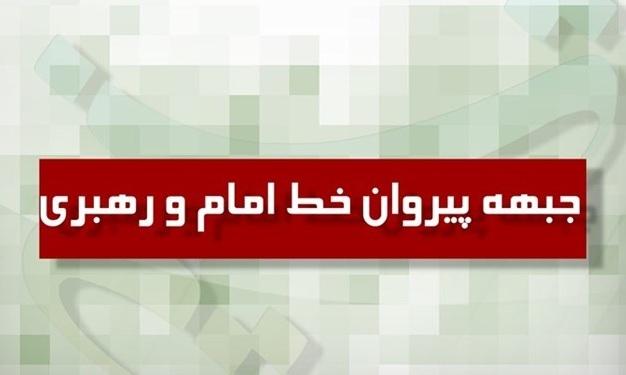 جبهه پیروان خط امام و رهبری